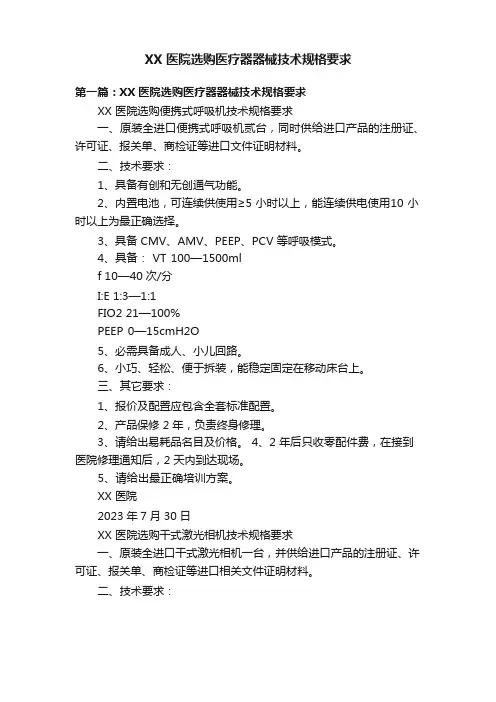 XX 医院选购医疗器器械技术规格要求

第一篇：XX 医院选购医疗器器械技术规格要求

XX 医院选购便携式呼吸机技术规格要求

一、原装全进口便携式呼吸机贰台，同时供给进口产品的注册证、许可证、报关单、商检证等进口文件证明材料。

二、技术要求：

1、具备有创和无创通气功能。

2、内置电池，可连续供使用≥5 小时以上，能连续供电使用10 小时以上为最正确选择。

3、具备 CMV、AMV、PEEP、PCV 等呼吸模式。

4、具备： VT 100—1500ml

f 10—40 次/分

I:E 1:3—1:1

FIO2 21—100%

PEEP 0—15cmH2O

5、必需具备成人、小儿回路。

6、小巧、轻松、便于拆装，能稳定固定在移动床台上。

三、其它要求：

1、报价及配置应包含全套标准配置。

2、产品保修 2 年，负责终身修理。

3、请给出易耗品名目及价格。 4、2 年后只收零配件费，在接到医院修理通知后，2 天内到达现场。

5、请给出最正确培训方案。

XX 医院

2023 年 7 月 30 日

XX 医院选购干式激光相机技术规格要求

一、原装全进口干式激光相机一台，并供给进口产品的注册证、许可证、报关单、商检证等进口相关文件证明材料。

二、技术要求：